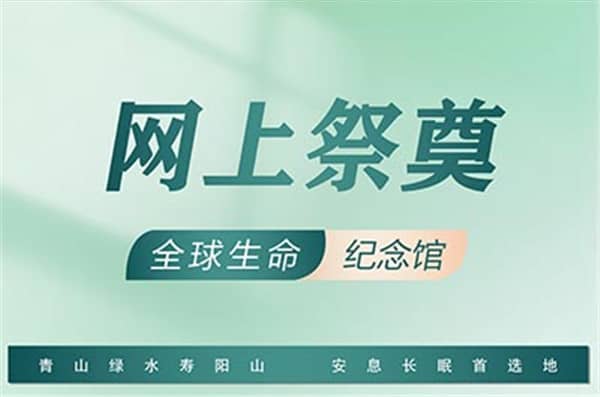 网上祭奠

全球生命 纪念馆

青山绿水寿阳山 安息长眠首选地